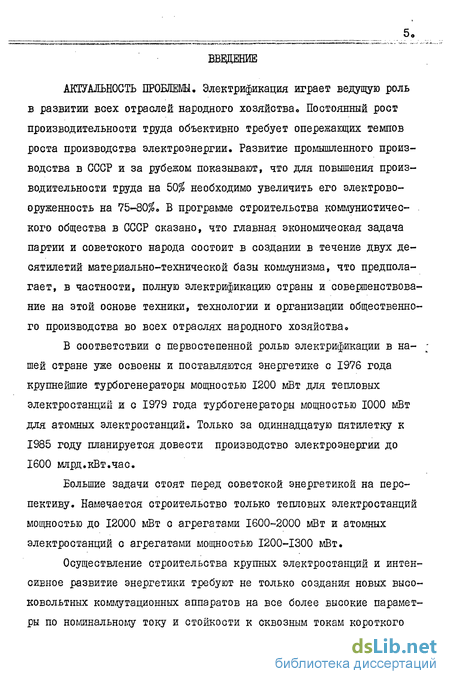 5.

ВВЕДЕНИЕ

АКТУАЛЬНОСТЬ ПРОБЛЕМЫ. Электрификация играет ведущую роль в развитии всех отраслей народного хозяйства. Постоянный рост производительности труда объективно требует опережающих темпов роста производства электроэнергии. Развитие промышленного производства в СССР и за рубежом показывают, что для повышения производительности труда на 50% необходимо увеличить его электровооруженность на 75-80%. В программе строительства коммунистического общества в СССР сказано, что главная экономическая задача партии и советского народа состоит в создании в течение двух десятилетий материально-технической базы коммунизма, что предполагает, в частности, полную электрификацию страны и совершенствование на этой основе техники, технологии и организации общественного производства во всех отраслях народного хозяйства.

В соответствии с первостепенной ролью электрификации в нашей стране уже освоены и поставляются энергетике с 1976 года крупнейшие турбогенераторы мощностью 1200 мВт для тепловых электростанций и с 1979 года турбогенераторы мощностью 1000 мВт для атомных электростанций. Только за одиннадцатую пятилетку к 1985 году планируется довести производство электроэнергии до 1600 млрд.кВт.час.

Большие задачи стоят перед советской энергетикой на перспективу. Намечается строительство только тепловых электростанций мощностью до 12000 мВт с агрегатами 1600-2000 мВт и атомных электростанций с агрегатами мощностью 1200-1300 мВт.

Осуществление строительства крупных электростанций и интенсивное развитие энергетики требуют не только создания новых высоковольтных коммутационных аппаратов на все более высокие параметры по номинальному току и стойкости к сквозным токам короткого

dsLib.net
библиотека диссертаций